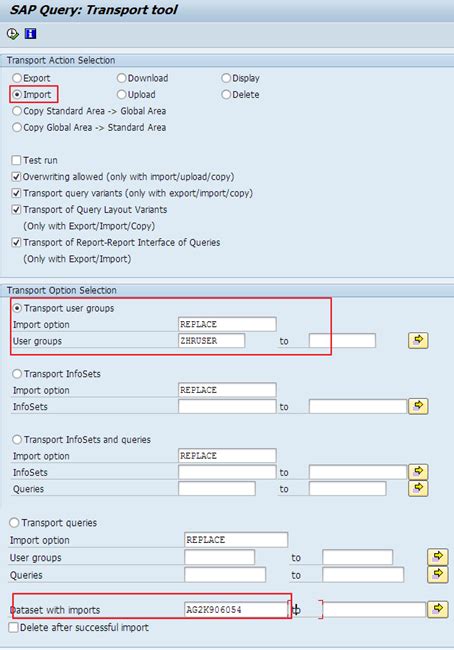 SAP Query: Transport tool

Transport Action Selection

Export
Download
Display
Import
Upload
Delete
Copy Standard Area -> Global Area
Copy Global Area -> Standard Area

Test run
Overwriting allowed (only with import/upload/copy)
Transport query variants (only with export/import/copy)
Transport of Query Layout Variants
(Only with Export/Import/Copy)
Transport of Report-Report Interface of Queries
(Only with Export/Import)

Transport Option Selection

Transport user groups
Import option REPLACE
User groups ZHRUSER to

Transport InfoSets
Import option REPLACE
InfoSets to

Transport InfoSets and queries
Import option REPLACE
InfoSets to
Queries to

Transport queries
Import option REPLACE
User groups to
Queries to

Dataset with imports AG2K906054
Delete after successful import